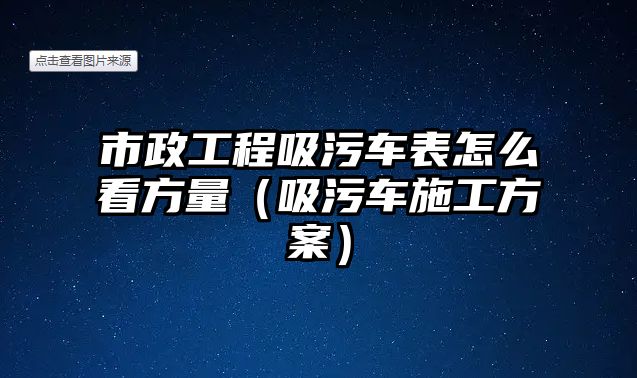 点击查看图片来源

市政工程吸污车表怎么看方量（吸污车施工方案）